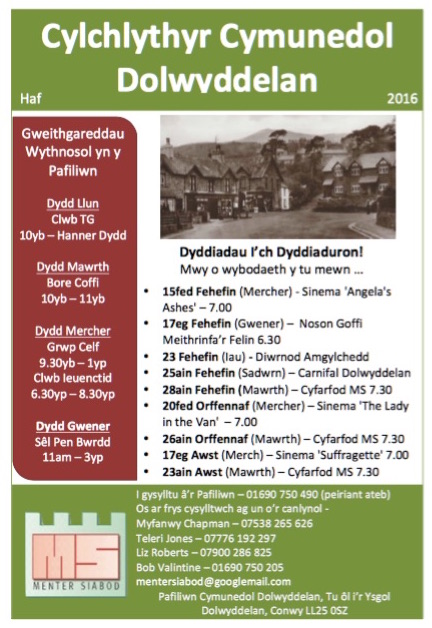 Cylchlythyr Cymunedol Dolwyddelan

Haf

2016

Gweithgareddau Wythnosol yn y Pafiliwn

Dydd Llun
Clwb TG
10yb – Hanner Dydd

Dydd Mawrth
Bore Coffi
10yb – 11yb

Dydd Mercher
Grwp Celf
9.30yb – 1yp
Clwb Ieuenctid
6.30yp – 8.30yp

Dydd Gwener
Sêl Pen Bwrdd
11am – 3yp

Dyddiadau I'ch Dyddiaduron!
Mwy o wybodaeth y tu mewn ...

• 15fed Fehefin (Mercher) - Sinema 'Angela's Ashes' – 7.00
• 17eg Fehefin (Gwener) – Noson Goffi Meithrinfa'r Felin 6.30
• 23 Fehefin (Iau) - Diwrnod Amgylchedd
• 25ain Fehefin (Sadwrn) – Carnifal Dolwyddelan
• 28ain Fehefin (Mawrth) – Cyfarfod MS 7.30
• 20fed Orffennaf (Mercher) – Sinema 'The Lady in the Van' – 7.00
• 26ain Orffennaf (Mawrth) – Cyfarfod MS 7.30
• 17eg Awst (Merch) – Sinema 'Suffragette' 7.00
• 23ain Awst (Mawrth) – Cyfarfod MS 7.30

MS
MENTER SIABOD

I gysylltu â'r Pafiliwn – 01690 750 490 (peiriant ateb)
Os ar frys cysylltwch ag un o'r canlynol -
Myfanwy Chapman – 07538 265 626
Teleri Jones – 07776 192 297
Liz Roberts – 07900 286 825
Bob Valintine – 01690 750 205
mentersiabod@googlemail.com
Pafiliwn Cymunedol Dolwyddelan, Tu ôl i'r Ysgol
Dolwyddelan, Conwy LL25 0SZ